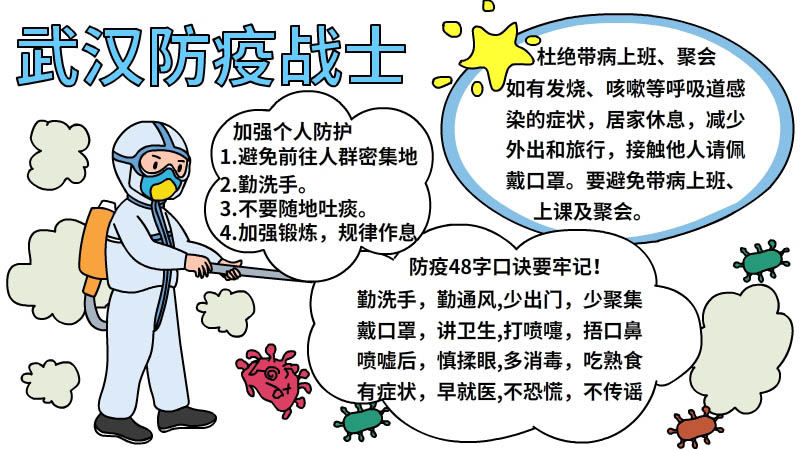 武汉防疫战士

加强个人防护
1.避免前往人群密集地
2.勤洗手。
3.不要随地吐痰。
4.加强锻炼，规律作息

杜绝带病上班、聚会
如有发烧、咳嗽等呼吸道感染的症状，居家休息，减少外出和旅行，接触他人请佩戴口罩。要避免带病上班、上课及聚会。

防疫48字口诀要牢记！
勤洗手，勤通风,少出门，少聚集
戴口罩，讲卫生,打喷嚏，捂口鼻
喷嚏后，慎揉眼,多消毒，吃熟食
有症状，早就医,不恐慌，不传谣